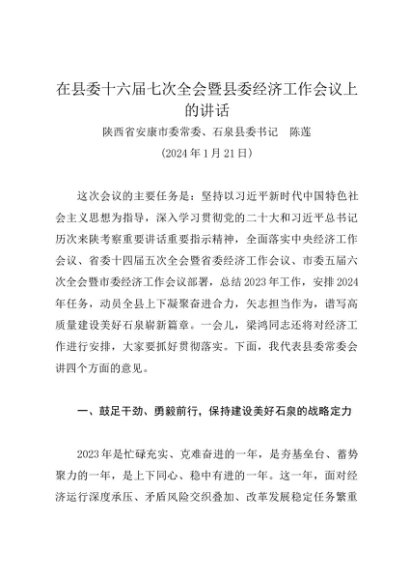 在县委十六届七次全会暨县委经济工作会议上的讲话

陕西省安康市委常委、石泉县委书记　陈莲

（2024年1月21日）

这次会议的主要任务是：坚持以习近平新时代中国特色社会主义思想为指导，深入学习贯彻党的二十大和习近平总书记历次来陕考察重要讲话重要指示精神，全面落实中央经济工作会议、省委十四届五次全会暨省委经济工作会议、市委五届六次全会暨市委经济工作会议部署，总结2023年工作，安排2024年任务，动员全县上下凝聚奋进合力，矢志担当作为，谱写高质量建设美好石泉崭新篇章。一会儿，梁鸿同志还将对经济工作进行安排，大家要抓好贯彻落实。下面，我代表县委常委会讲四个方面的意见。

一、鼓足干劲、勇毅前行，保持建设美好石泉的战略定力

2023年是忙碌充实、克难奋进的一年，是夯基垒台、蓄势聚力的一年，是上下同心、稳中有进的一年。这一年，面对经济运行深度承压、矛盾风险交织叠加、改革发展稳定任务繁重